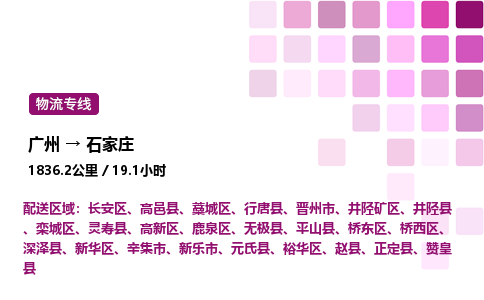 物流专线

广州 → 石家庄

1836.2公里 / 19.1小时

配送区域：长安区、高邑县、藁城区、行唐县、晋州市、井陉矿区、井陉县、栾城区、灵寿县、高新区、鹿泉区、无极县、平山县、桥东区、桥西区、深泽县、新华区、辛集市、新乐市、元氏县、裕华区、赵县、正定县、赞皇县